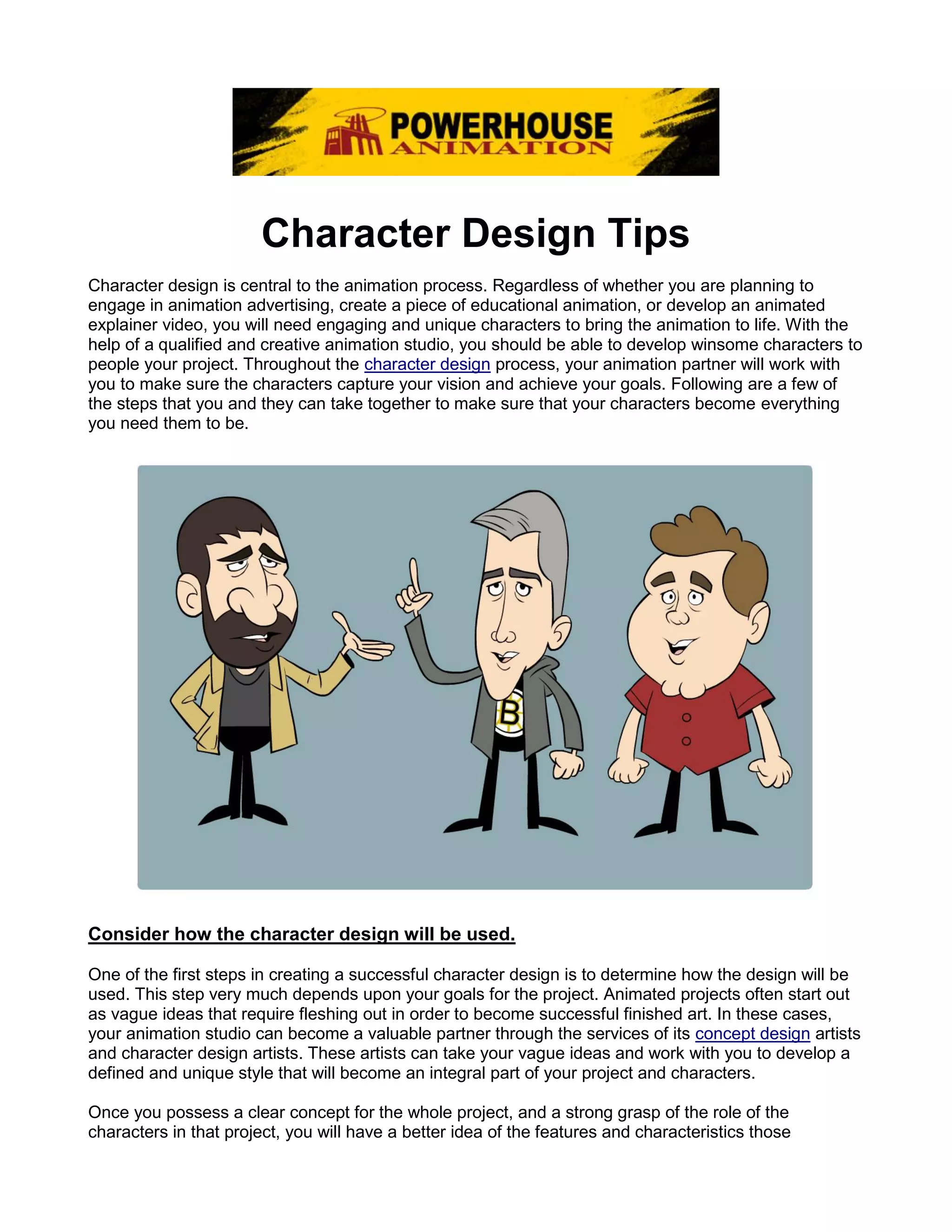 POWERHOUSE ANIMATION

Character Design Tips

Character design is central to the animation process. Regardless of whether you are planning to engage in animation advertising, create a piece of educational animation, or develop an animated explainer video, you will need engaging and unique characters to bring the animation to life. With the help of a qualified and creative animation studio, you should be able to develop winsome characters to people your project. Throughout the character design process, your animation partner will work with you to make sure the characters capture your vision and achieve your goals. Following are a few of the steps that you and they can take together to make sure that your characters become everything you need them to be.

B

Consider how the character design will be used.

One of the first steps in creating a successful character design is to determine how the design will be used. This step very much depends upon your goals for the project. Animated projects often start out as vague ideas that require fleshing out in order to become successful finished art. In these cases, your animation studio can become a valuable partner through the services of its concept design artists and character design artists. These artists can take your vague ideas and work with you to develop a defined and unique style that will become an integral part of your project and characters.

Once you possess a clear concept for the whole project, and a strong grasp of the role of the characters in that project, you will have a better idea of the features and characteristics those